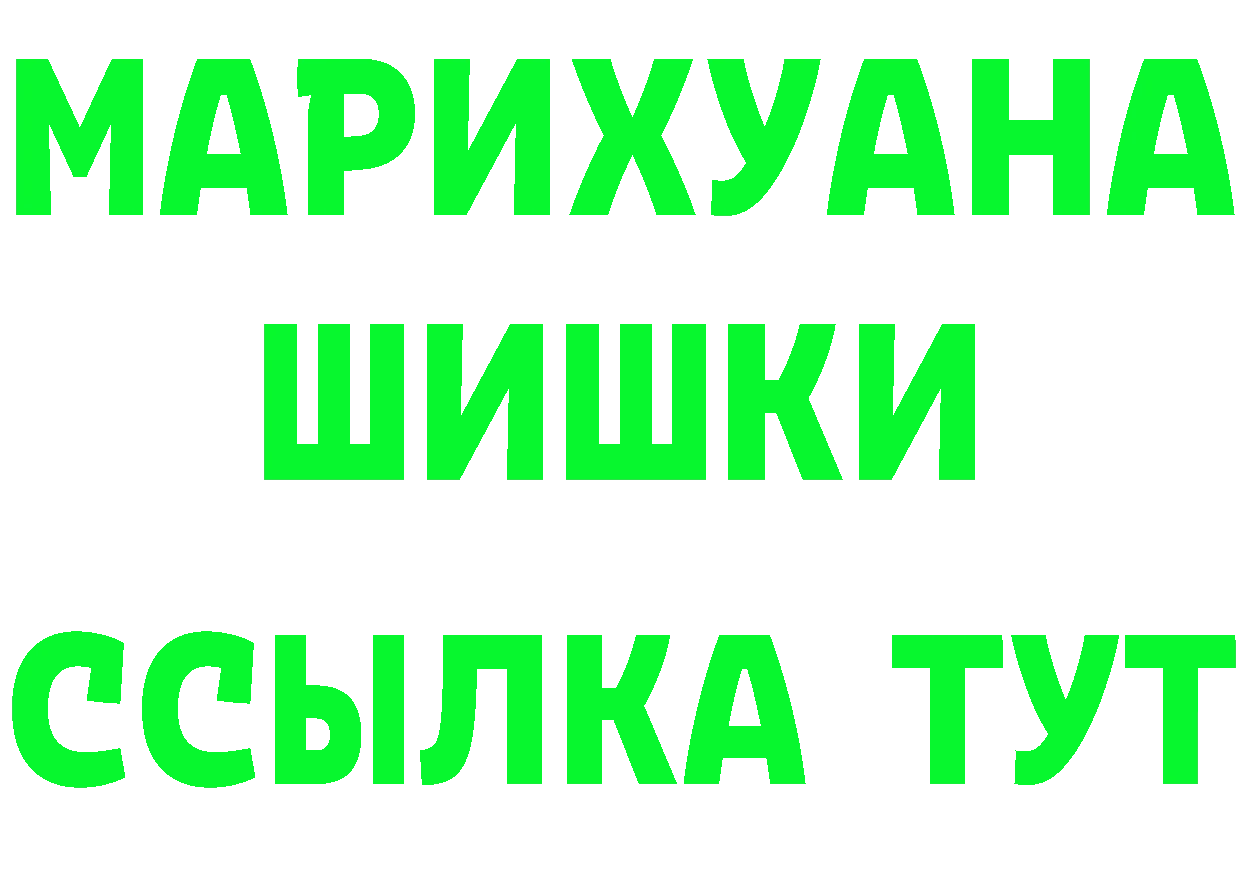 МАРИХУАНА
ШИШКИ
ССЫЛКА ТУТ